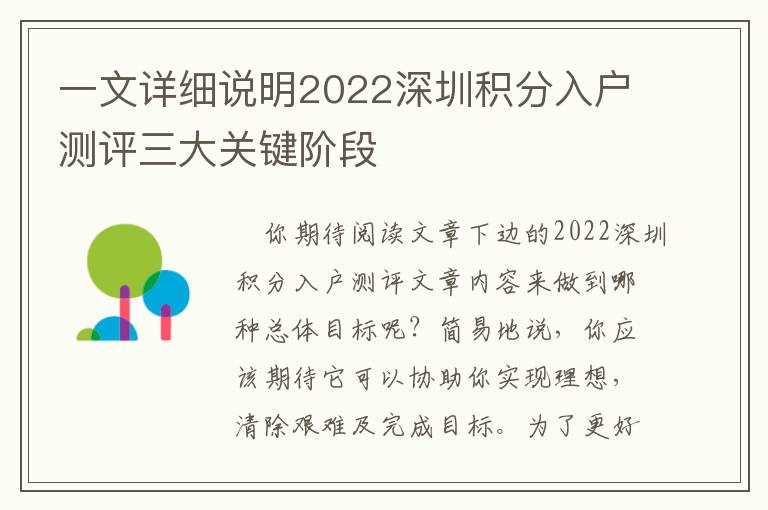 一文详细说明2022深圳积分入户测评三大关键阶段

你期待阅读文章下边的2022深圳积分入户测评文章内容来做到哪种总体目标呢？简易地说，你应该期待它可以协助你实现理想，清除艰难及完成目标。为了更好